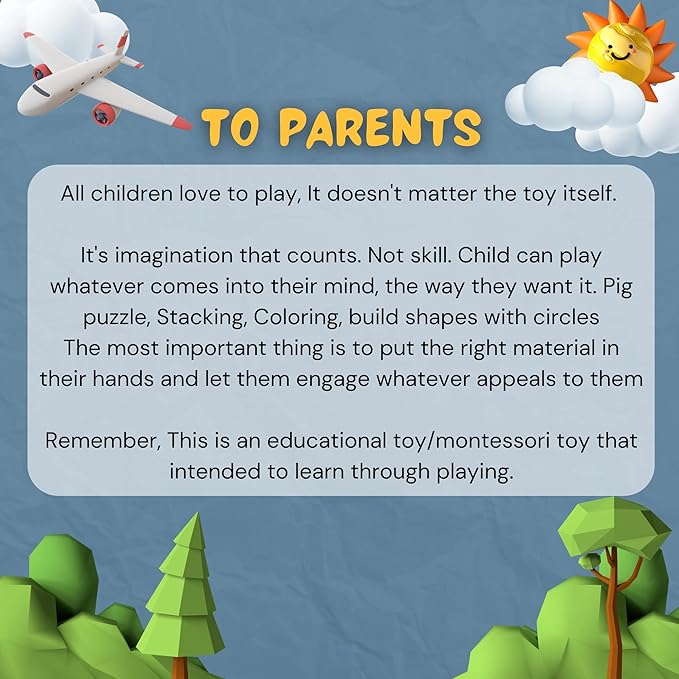 TO PARENTS

All children love to play, It doesn't matter the toy itself.

It's imagination that counts. Not skill. Child can play whatever comes into their mind, the way they want it. Pig puzzle, Stacking, Coloring, build shapes with circles
The most important thing is to put the right material in their hands and let them engage whatever appeals to them

Remember, This is an educational toy/montessori toy that intended to learn through playing.